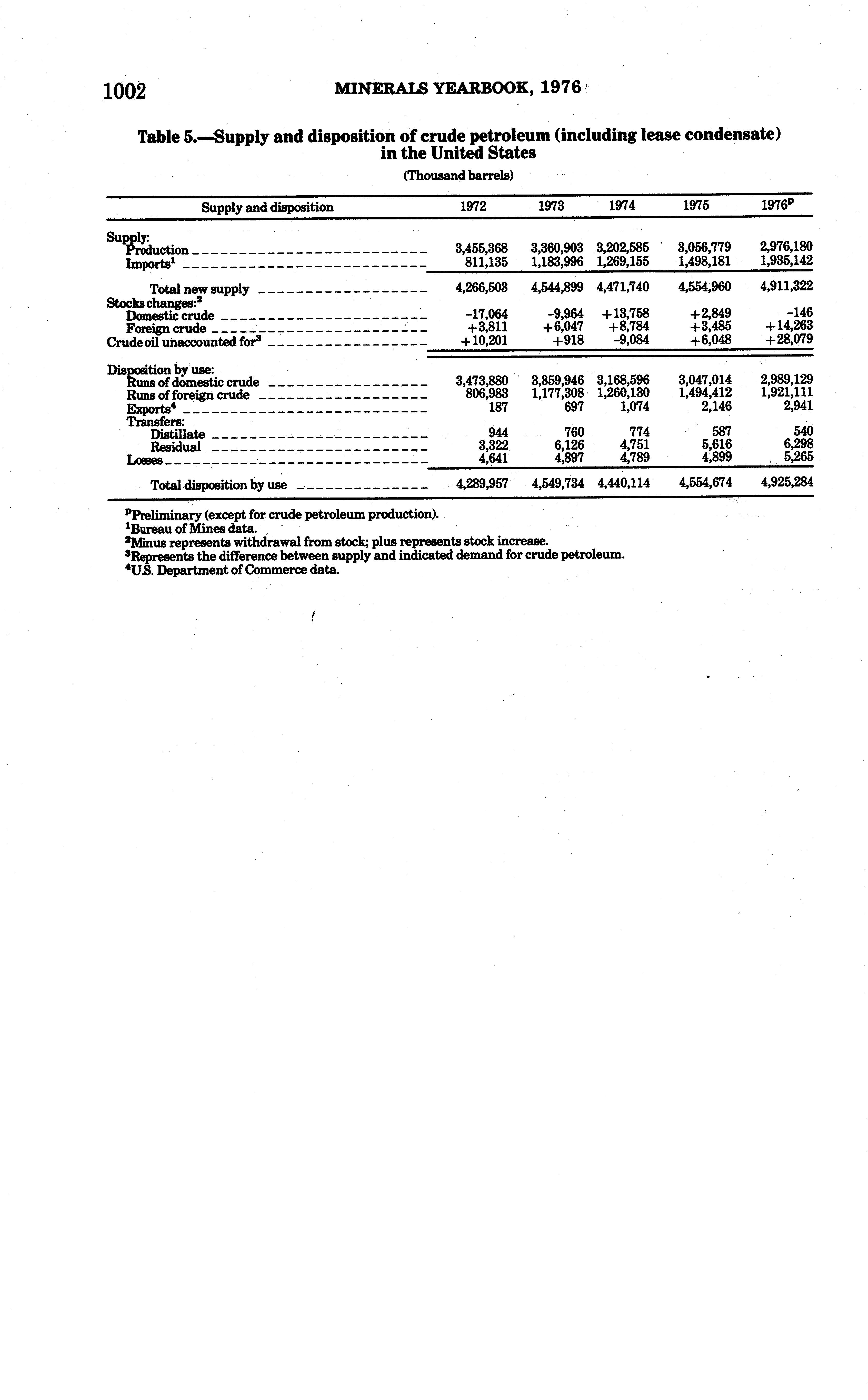 1002 MINERALS YEARBOOK, 1976

Table 5.—Supply and disposition of crude petroleum (including lease condensate) in the United States

(Thousand barrels)

| Supply and disposition | 1972 | 1973 | 1974 | 1975 | 1976$^p$ |
|---|---|---|---|---|---|
| Supply: | | | | | |
| Production | 3,455,368 | 3,360,903 | 3,202,585 | 3,056,779 | 2,976,180 |
| Imports$^1$ | 811,135 | 1,183,996 | 1,269,155 | 1,498,181 | 1,935,142 |
| Total new supply | 4,266,503 | 4,544,899 | 4,471,740 | 4,554,960 | 4,911,322 |
| Stocks changes:$^2$ | | | | | |
| Domestic crude | -17,064 | -9,964 | +13,758 | +2,849 | -146 |
| Foreign crude | +3,811 | +6,047 | +8,784 | +3,485 | +14,263 |
| Crude oil unaccounted for$^3$ | +10,201 | +918 | -9,084 | +6,048 | +28,079 |
| Disposition by use: | | | | | |
| Runs of domestic crude | 3,473,880 | 3,359,946 | 3,168,596 | 3,047,014 | 2,989,129 |
| Runs of foreign crude | 806,983 | 1,177,308 | 1,260,130 | 1,494,412 | 1,921,111 |
| Exports$^4$ | 187 | 697 | 1,074 | 2,146 | 2,941 |
| Transfers: | | | | | |
| Distillate | 944 | 760 | 774 | 587 | 540 |
| Residual | 3,322 | 6,126 | 4,751 | 5,616 | 6,298 |
| Losses | 4,641 | 4,897 | 4,789 | 4,899 | 5,265 |
| Total disposition by use | 4,289,957 | 4,549,734 | 4,440,114 | 4,554,674 | 4,925,284 |

$^p$Preliminary (except for crude petroleum production).
$^1$Bureau of Mines data.
$^2$Minus represents withdrawal from stock; plus represents stock increase.
$^3$Represents the difference between supply and indicated demand for crude petroleum.
$^4$U.S. Department of Commerce data.